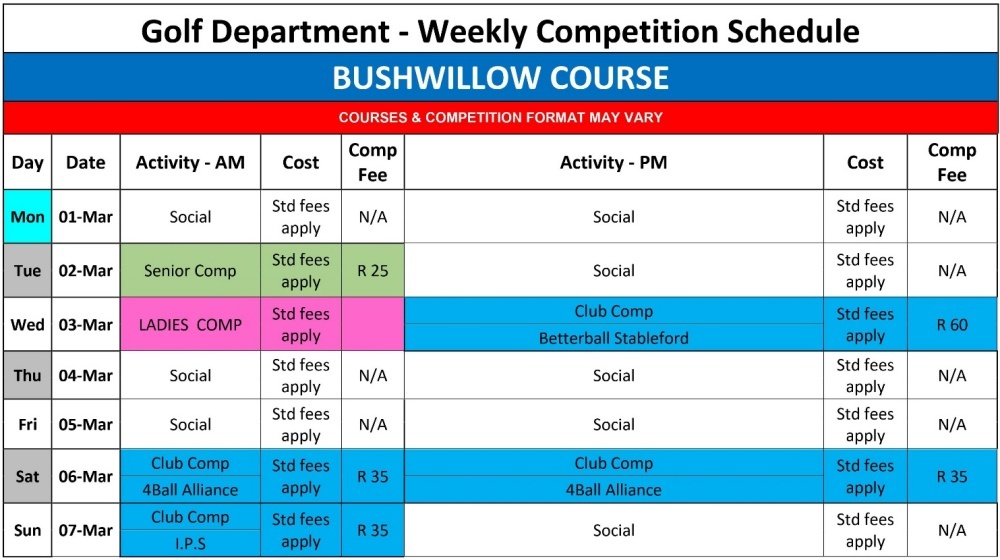 Golf Department - Weekly Competition Schedule

BUSHWILLOW COURSE

COURSES & COMPETITION FORMAT MAY VARY

| Day | Date | Activity - AM | Cost | Comp Fee | Activity - PM | Cost | Comp Fee |
|---|---|---|---|---|---|---|---|
| Mon | 01-Mar | Social | Std fees apply | N/A | Social | Std fees apply | N/A |
| Tue | 02-Mar | Senior Comp | Std fees apply | R 25 | Social | Std fees apply | N/A |
| Wed | 03-Mar | LADIES COMP | Std fees apply | | Club Comp Betterball Stableford | Std fees apply | R 60 |
| Thu | 04-Mar | Social | Std fees apply | N/A | Social | Std fees apply | N/A |
| Fri | 05-Mar | Social | Std fees apply | N/A | Social | Std fees apply | N/A |
| Sat | 06-Mar | Club Comp 4Ball Alliance | Std fees apply | R 35 | Club Comp 4Ball Alliance | Std fees apply | R 35 |
| Sun | 07-Mar | Club Comp I.P.S | Std fees apply | R 35 | Social | Std fees apply | N/A |